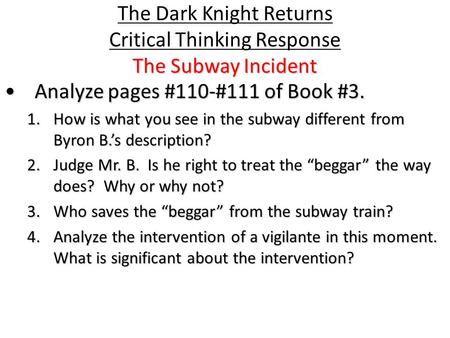 The Dark Knight Returns
Critical Thinking Response
The Subway Incident

• Analyze pages #110-#111 of Book #3.

1. How is what you see in the subway different from Byron B.'s description?
2. Judge Mr. B. Is he right to treat the "beggar" the way does? Why or why not?
3. Who saves the "beggar" from the subway train?
4. Analyze the intervention of a vigilante in this moment. What is significant about the intervention?